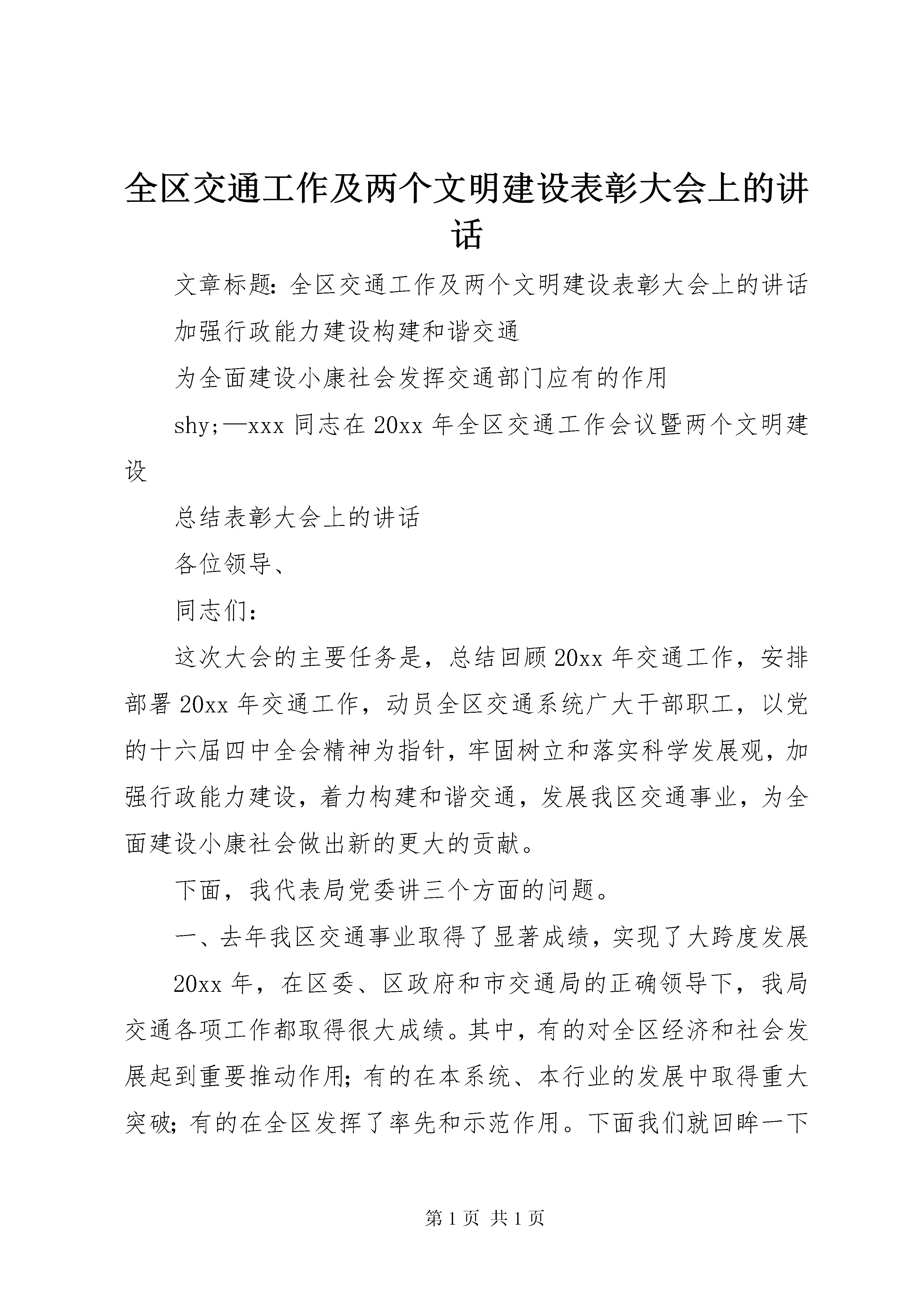 全区交通工作及两个文明建设表彰大会上的讲话

文章标题：全区交通工作及两个文明建设表彰大会上的讲话

加强行政能力建设构建和谐交通

为全面建设小康社会发挥交通部门应有的作用

shy;—xxx 同志在 20xx 年全区交通工作会议暨两个文明建设

总结表彰大会上的讲话

各位领导、

同志们：

这次大会的主要任务是，总结回顾 20xx 年交通工作，安排部署 20xx 年交通工作，动员全区交通系统广大干部职工，以党的十六届四中全会精神为指针，牢固树立和落实科学发展观，加强行政能力建设，着力构建和谐交通，发展我区交通事业，为全面建设小康社会做出新的更大的贡献。

下面，我代表局党委讲三个方面的问题。

一、去年我区交通事业取得了显著成绩，实现了大跨度发展

20xx 年，在区委、区政府和市交通局的正确领导下，我局交通各项工作都取得很大成绩。其中，有的对全区经济和社会发展起到重要推动作用；有的在本系统、本行业的发展中取得重大突破；有的在全区发挥了率先和示范作用。下面我们就回眸一下

第 1 页 共 1 页